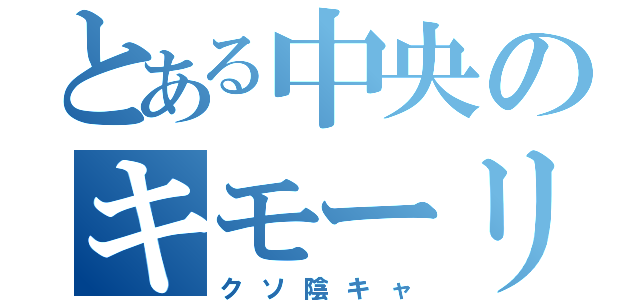 とある中央の
キモーリ
クソ陰キャ